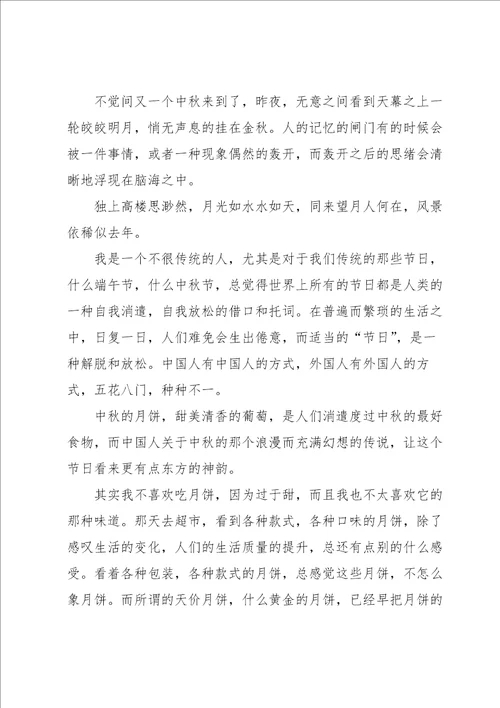 不觉间又一个中秋来到了，昨夜，无意之间看到天幕之上一轮皎皎明月，悄无声息的挂在金秋。人的记忆的闸门有的时候会被一件事情，或者一种现象偶然的轰开，而轰开之后的思绪会清晰地浮现在脑海之中。

独上高楼思渺然，月光如水水如天，同来望月人何在，风景依稀似去年。

我是一个不很传统的人，尤其是对于我们传统的那些节日，什么端午节，什么中秋节，总觉得世界上所有的节日都是人类的一种自我消遣，自我放松的借口和托词。在普遍而繁琐的生活之中，日复一日，人们难免会生出倦意，而适当的“节日”，是一种解脱和放松。中国人有中国人的方式，外国人有外国人的方式，五花八门，种种不一。

中秋的月饼，甜美清香的葡萄，是人们消遣度过中秋的最好食物，而中国人关于中秋的那个浪漫而充满幻想的传说，让这个节日看来更有点东方的神韵。

其实我不喜欢吃月饼，因为过于甜，而且我也不太喜欢它的那种味道。那天去超市，看到各种款式，各种口味的月饼，除了感叹生活的变化，人们的生活质量的提升，总还有点别的什么感受。看着各种包装，各种款式的月饼，总感觉这些月饼，不怎么象月饼。而所谓的天价月饼，什么黄金的月饼，已经早把月饼的